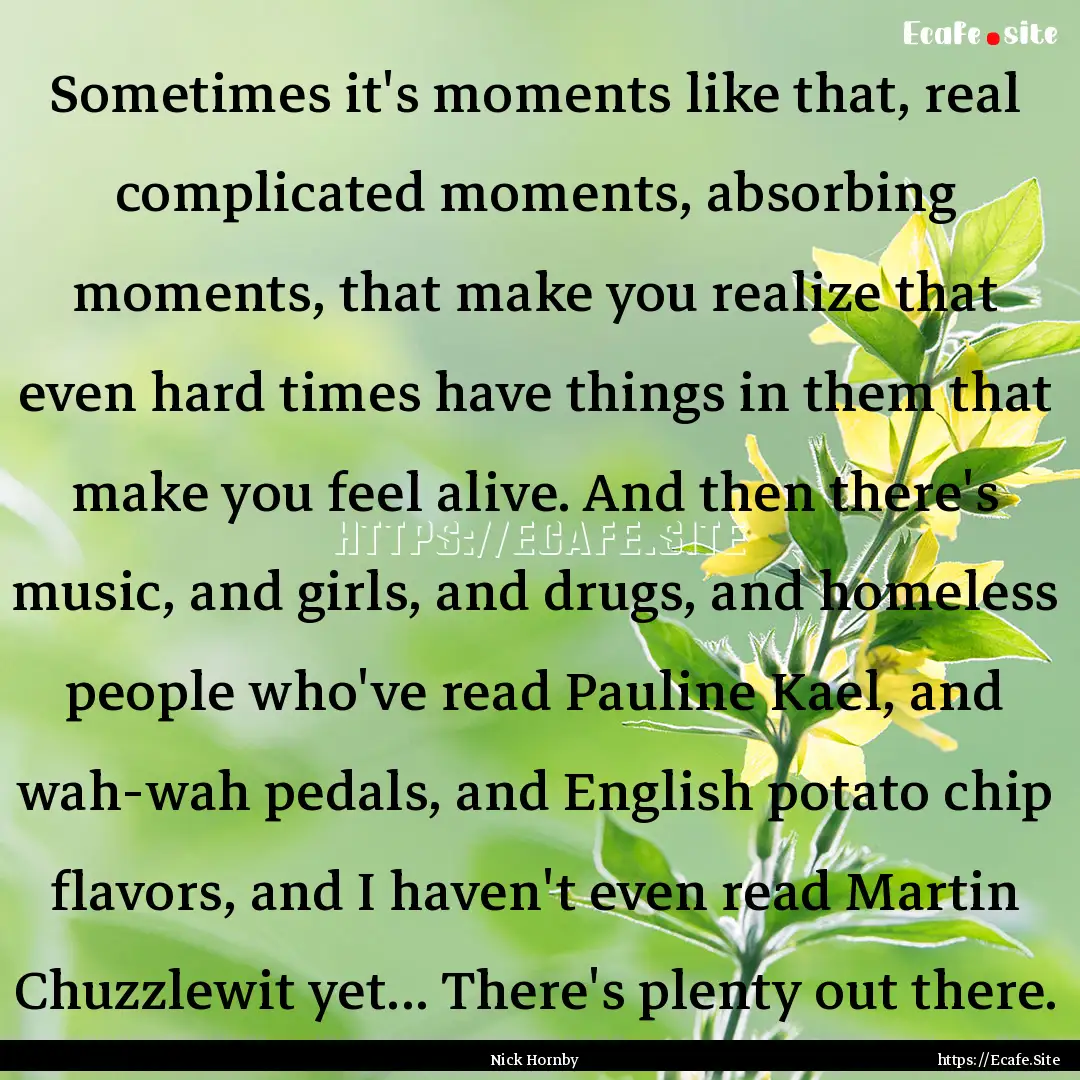 Ecafe.site

Sometimes it's moments like that, real complicated moments, absorbing moments, that make you realize that even hard times have things in them that make you feel alive. And then there's music, and girls, and drugs, and homeless people who've read Pauline Kael, and wah-wah pedals, and English potato chip flavors, and I haven't even read Martin Chuzzlewit yet... There's plenty out there.

HTTPS://ECAFE.SITE

Nick Hornby

https://Ecafe.Site